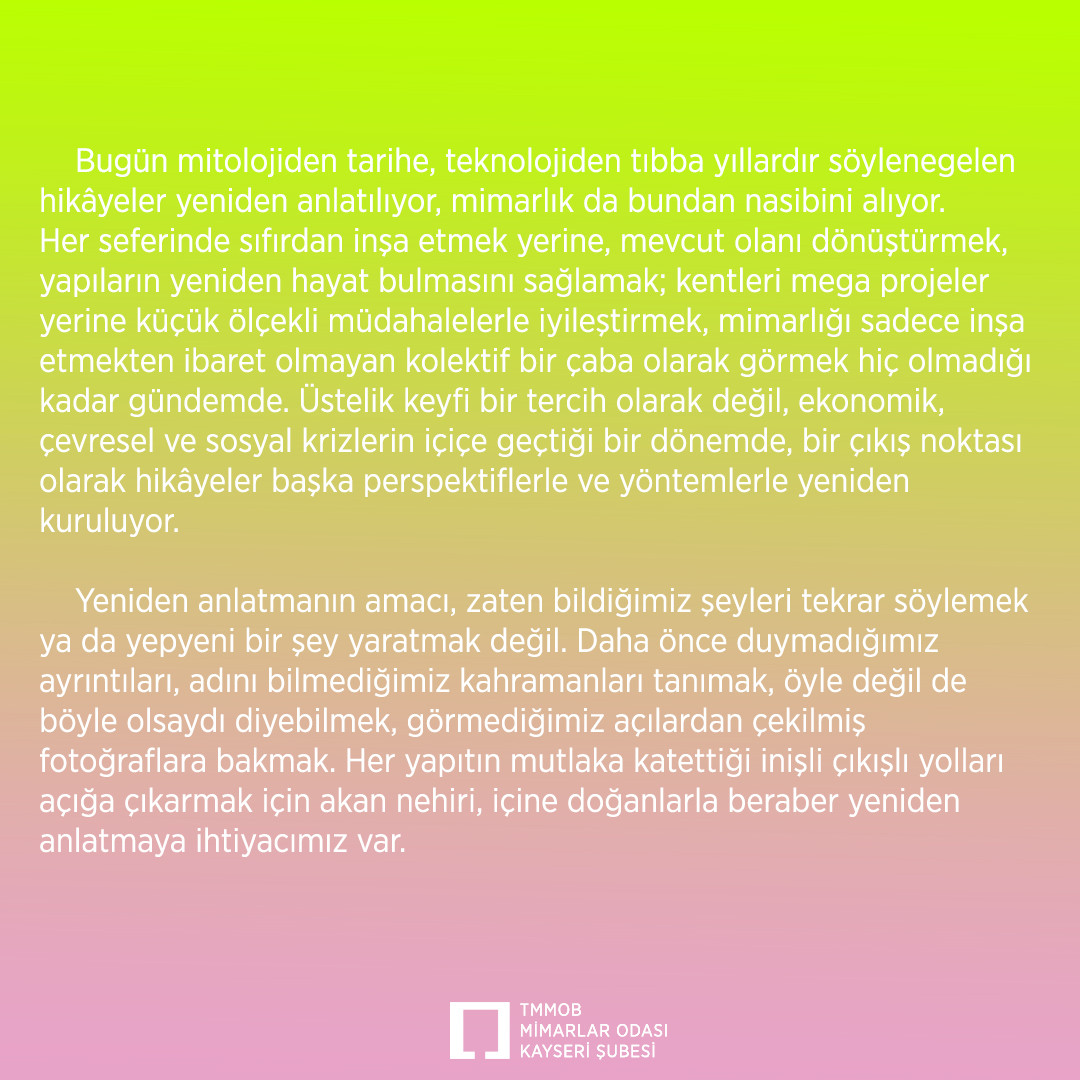 Bugün mitolojiden tarihe, teknolojiden tıbba yıllardır söylenegelen hikâyeler yeniden anlatılıyor, mimarlık da bundan nasibini alıyor. Her seferinde sıfırdan inşa etmek yerine, mevcut olanı dönüştürmek, yapıların yeniden hayat bulmasını sağlamak; kentleri mega projeler yerine küçük ölçekli müdahalelerle iyileştirmek, mimarlığı sadece inşa etmekten ibaret olmayan kolektif bir çaba olarak görmek hiç olmadığı kadar gündemde. Üstelik keyfi bir tercih olarak değil, ekonomik, çevresel ve sosyal krizlerin içiçe geçtiği bir dönemde, bir çıkış noktası olarak hikâyeler başka perspektiflerle ve yöntemlerle yeniden kuruluyor.

Yeniden anlatmanın amacı, zaten bildiğimiz şeyleri tekrar söylemek ya da yepyeni bir şey yaratmak değil. Daha önce duymadığımız ayrıntıları, adını bilmediğimiz kahramanları tanımak, öyle değil de böyle olsaydı diyebilmek, görmediğimiz açılardan çekilmiş fotoğraflara bakmak. Her yapıtın mutlaka katettiği inişli çıkışlı yolları açığa çıkarmak için akan nehiri, içine doğanlarla beraber yeniden anlatmaya ihtiyacımız var.

TMMOB
MİMARLAR ODASI
KAYSERİ ŞUBESİ